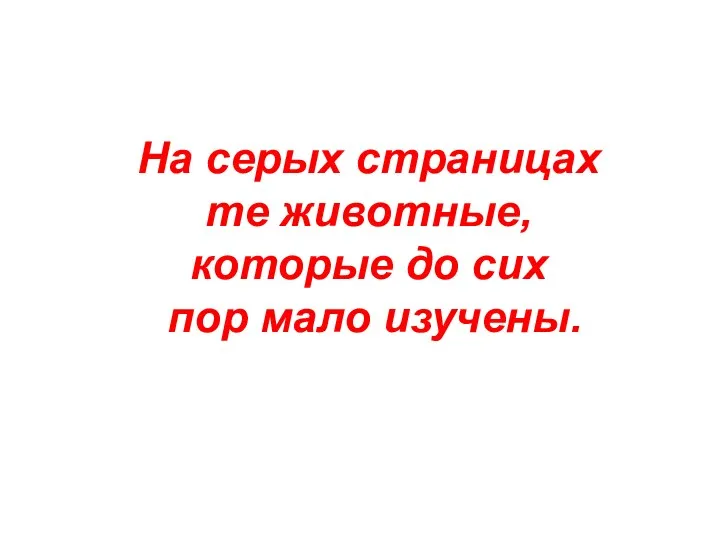 На серых страницах те животные, которые до сих пор мало изучены.